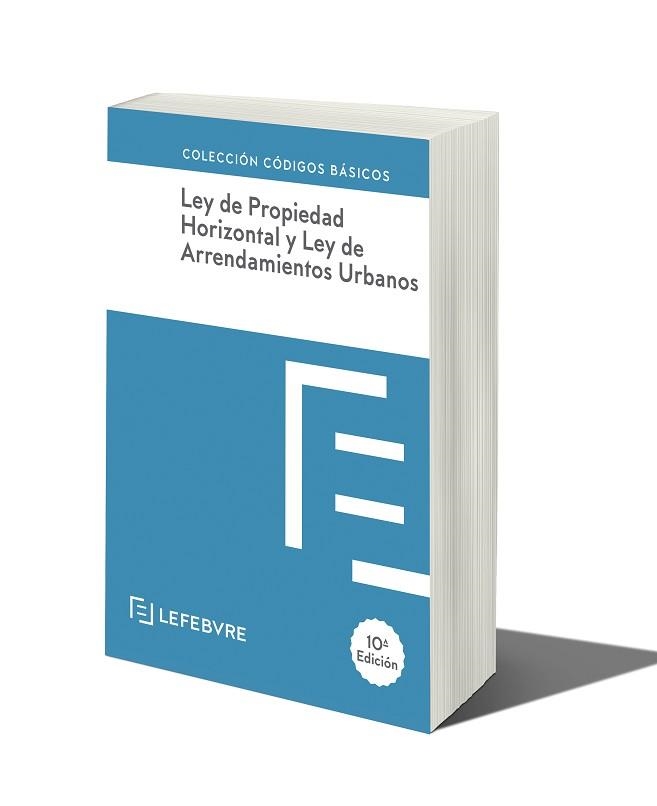 COLECCIÓN CÓDIGOS BÁSICOS

Ley de Propiedad Horizontal y Ley de Arrendamientos Urbanos

LEFEBVRE

10ª Edición